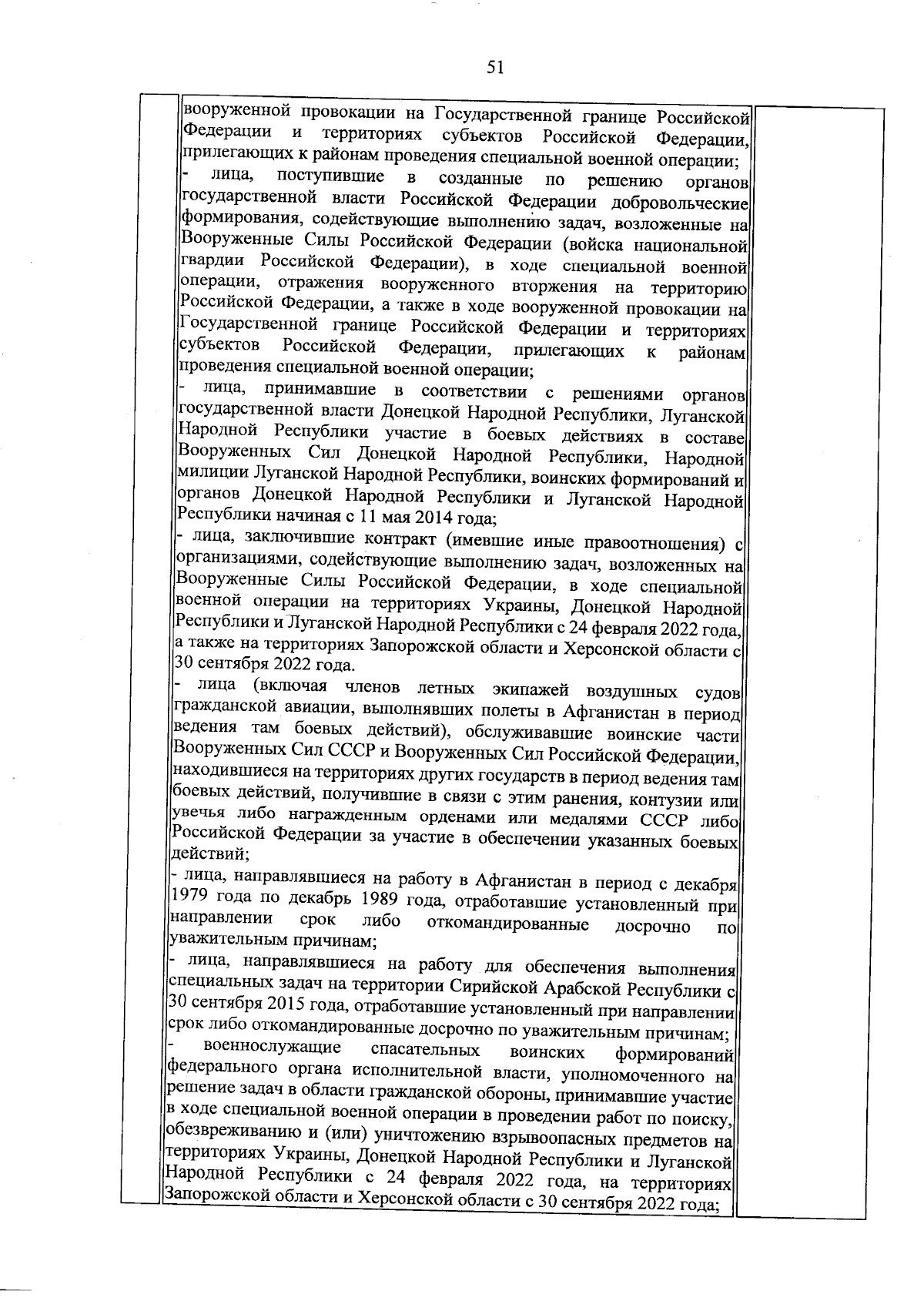 51

вооруженной провокации на Государственной границе Российской Федерации и территориях субъектов Российской Федерации, прилегающих к районам проведения специальной военной операции;
- лица, поступившие в созданные по решению органов государственной власти Российской Федерации добровольческие формирования, содействующие выполнению задач, возложенные на Вооруженные Силы Российской Федерации (войска национальной гвардии Российской Федерации), в ходе специальной военной операции, отражения вооруженного вторжения на территорию Российской Федерации, а также в ходе вооруженной провокации на Государственной границе Российской Федерации и территориях субъектов Российской Федерации, прилегающих к районам проведения специальной военной операции;
- лица, принимавшие в соответствии с решениями органов государственной власти Донецкой Народной Республики, Луганской Народной Республики участие в боевых действиях в составе Вооруженных Сил Донецкой Народной Республики, Народной милиции Луганской Народной Республики, воинских формирований и органов Донецкой Народной Республики и Луганской Народной Республики начиная с 11 мая 2014 года;
- лица, заключившие контракт (имевшие иные правоотношения) с организациями, содействующие выполнению задач, возложенных на Вооруженные Силы Российской Федерации, в ходе специальной военной операции на территориях Украины, Донецкой Народной Республики и Луганской Народной Республики с 24 февраля 2022 года, а также на территориях Запорожской области и Херсонской области с 30 сентября 2022 года.
- лица (включая членов летных экипажей воздушных судов гражданской авиации, выполнявших полеты в Афганистан в период ведения там боевых действий), обслуживавшие воинские части Вооруженных Сил СССР и Вооруженных Сил Российской Федерации, находившиеся на территориях других государств в период ведения там боевых действий, получившие в связи с этим ранения, контузии или увечья либо награжденным орденами или медалями СССР либо Российской Федерации за участие в обеспечении указанных боевых действий;
- лица, направлявшиеся на работу в Афганистан в период с декабря 1979 года по декабрь 1989 года, отработавшие установленный при направлении срок либо откомандированные досрочно по уважительным причинам;
- лица, направлявшиеся на работу для обеспечения выполнения специальных задач на территории Сирийской Арабской Республики с 30 сентября 2015 года, отработавшие установленный при направлении срок либо откомандированные досрочно по уважительным причинам;
- военнослужащие спасательных воинских формирований федерального органа исполнительной власти, уполномоченного на решение задач в области гражданской обороны, принимавшие участие в ходе специальной военной операции в проведении работ по поиску, обезвреживанию и (или) уничтожению взрывоопасных предметов на территориях Украины, Донецкой Народной Республики и Луганской Народной Республики с 24 февраля 2022 года, на территориях Запорожской области и Херсонской области с 30 сентября 2022 года;